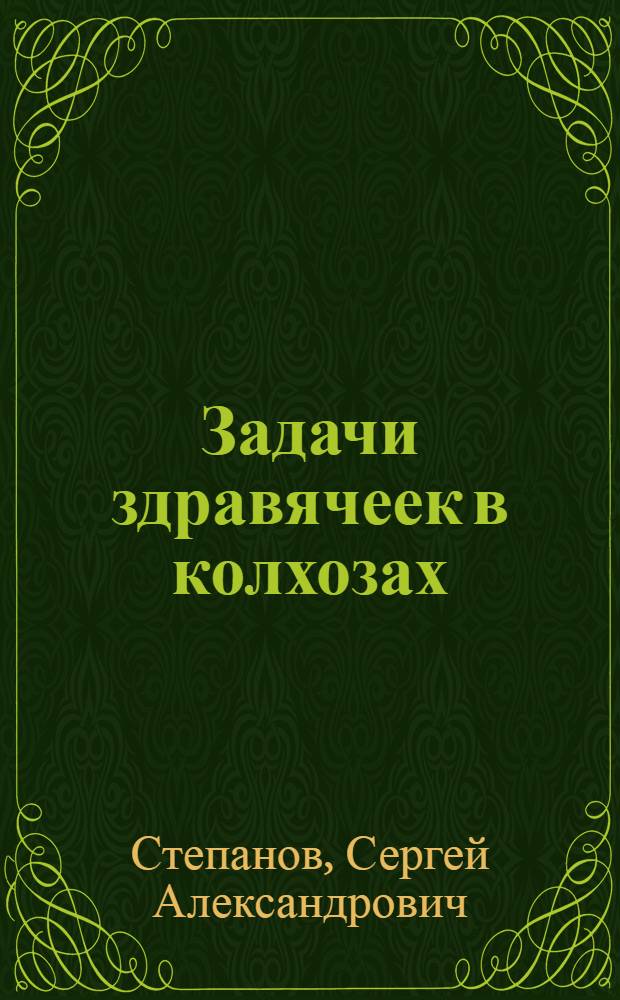 Задачи здравячеек в колхозах

Степанов, Сергей Александрович